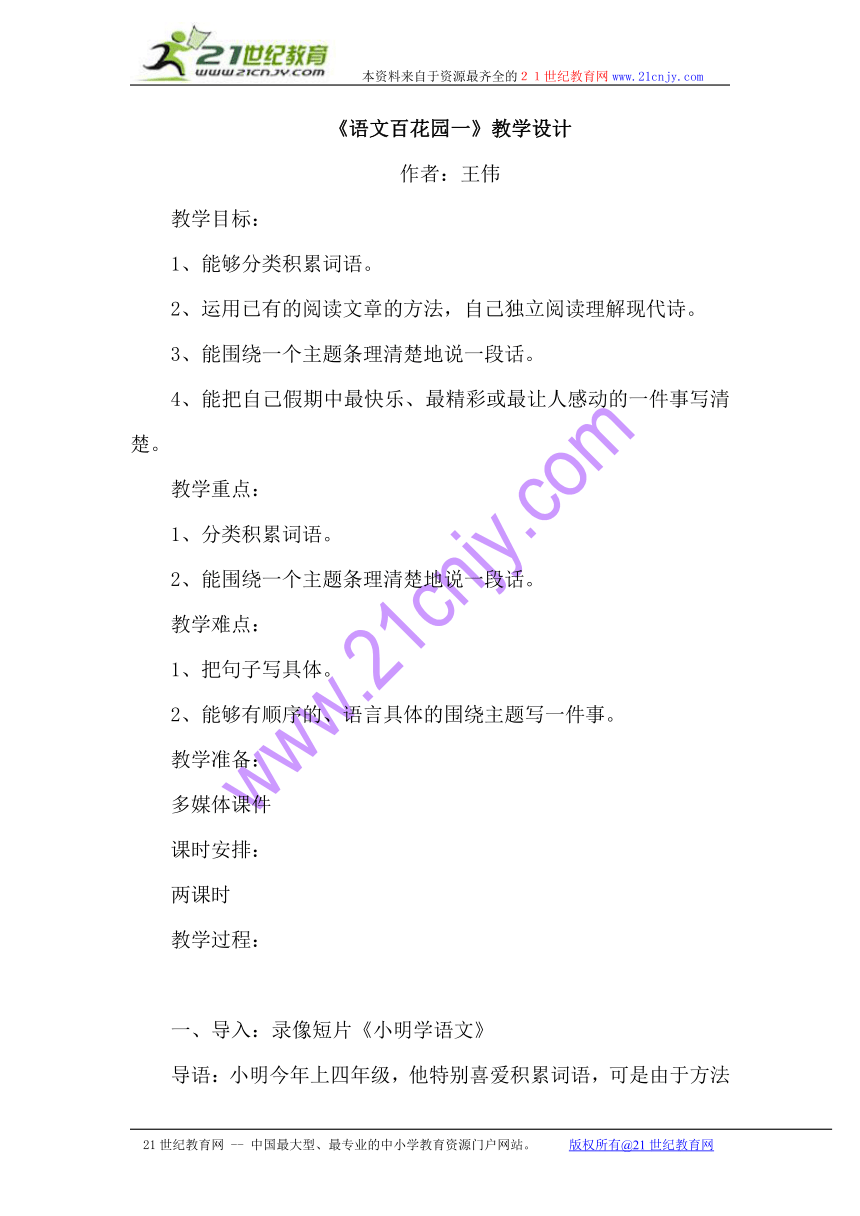 21世纪教育
www.21cnjy.com
本资料来自于资源最齐全的２１世纪教育网 www.21cnjy.com

《语文百花园一》教学设计

作者：王伟

教学目标：

1、能够分类积累词语。

2、运用已有的阅读文章的方法，自己独立阅读理解现代诗。

3、能围绕一个主题条理清楚地说一段话。

4、能把自己假期中最快乐、最精彩或最让人感动的一件事写清楚。

教学重点：

1、分类积累词语。

2、能围绕一个主题条理清楚地说一段话。

教学难点：

1、把句子写具体。

2、能够有顺序的、语言具体的围绕主题写一件事。

教学准备：

多媒体课件

课时安排：

两课时

教学过程：

一、导入：录像短片《小明学语文》

导语：小明今年上四年级，他特别喜爱积累词语，可是由于方法

www.21cnjy.com

21世纪教育网 -- 中国最大型、最专业的中小学教育资源门户网站。 版权所有@21世纪教育网